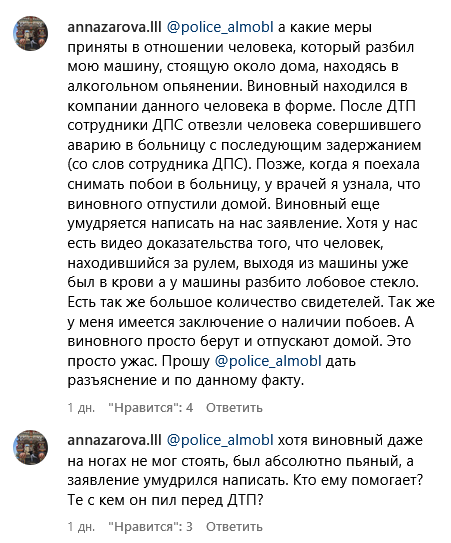 annazarova.lll @police_almobl а какие меры приняты в отношении человека, который разбил мою машину, стоящую около дома, находясь в алкогольном опьянении. Виновный находился в компании данного человека в форме. После ДТП сотрудники ДПС отвезли человека совершившего аварию в больницу с последующим задержанием (со слов сотрудника ДПС). Позже, когда я поехала снимать побои в больницу, у врачей я узнала, что виновного отпустили домой. Виновный еще умудряется написать на нас заявление. Хотя у нас есть видео доказательства того, что человек, находившийся за рулем, выходя из машины уже был в крови а у машины разбито лобовое стекло. Есть так же большое количество свидетелей. Так же у меня имеется заключение о наличии побоев. А виновного просто берут и отпускают домой. Это просто ужас. Прошу @police_almobl дать разъяснение и по данному факту.

1 дн. "Нравится": 4 Ответить

annazarova.lll @police_almobl хотя виновный даже на ногах не мог стоять, был абсолютно пьяный, а заявление умудрился написать. Кто ему помогает? Те с кем он пил перед ДТП?

1 дн. "Нравится": 3 Ответить